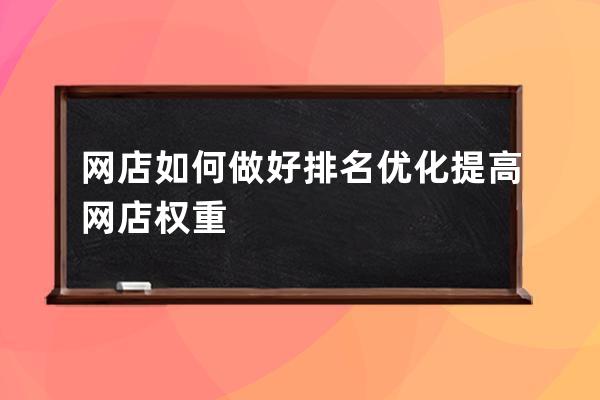 网店如何做好排名优化提高网店权重